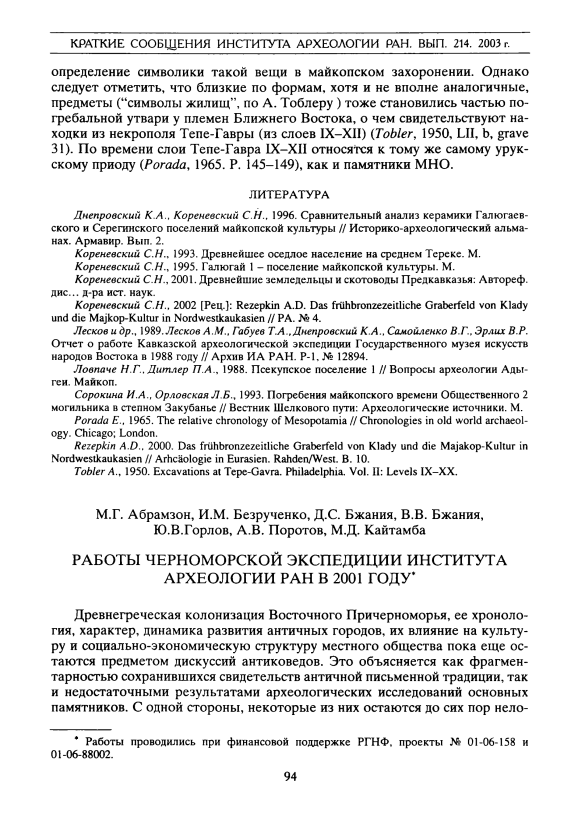 КРАТКИЕ СООБЩЕНИЯ ИНСТИТУТА АРХЕОЛОГИИ РАН. ВЫП. 214. 2003 г.

определение символики такой вещи в майкопском захоронении. Однако следует отметить, что близкие по формам, хотя и не вполне аналогичные, предметы ("символы жилищ", по А. Тоблеру ) тоже становились частью погребальной утвари у племен Ближнего Востока, о чем свидетельствуют находки из некрополя Тепе-Гавры (из слоев IX–XII) (Tobler, 1950, LII, b, grave 31). По времени слои Тепе-Гавра IX–XII относятся к тому же самому урукскому приоду (Porada, 1965. P. 145–149), как и памятники МНО.

ЛИТЕРАТУРА

Днепровский К.А., Кореневский С.Н., 1996. Сравнительный анализ керамики Галюгаевского и Серегинского поселений майкопской культуры // Историко-археологический альманах. Армавир. Вып. 2.
Кореневский С.Н., 1993. Древнейшее оседлое население на среднем Тереке. М.
Кореневский С.Н., 1995. Галюгай 1 – поселение майкопской культуры. М.
Кореневский С.Н., 2001. Древнейшие земледельцы и скотоводы Предкавказья: Автореф. дис... д-ра ист. наук.
Кореневский С.Н., 2002 [Рец.]: Rezepkin A.D. Das frühbronzezeitliche Graberfeld von Klady und die Majkop-Kultur in Nordwestkaukasien // РА. № 4.
Лесков и др., 1989. Лесков А.М., Габуев Т.А., Днепровский К.А., Самойленко В.Г., Эрлих В.Р. Отчет о работе Кавказской археологической экспедиции Государственного музея искусств народов Востока в 1988 году // Архив ИА РАН. Р-1, № 12894.
Ловпаче Н.Г., Дитлер П.А., 1988. Псекупское поселение 1 // Вопросы археологии Адыгеи. Майкоп.
Сорокина И.А., Орловская Л.Б., 1993. Погребения майкопского времени Общественного 2 могильника в степном Закубанье // Вестник Шелкового пути: Археологические источники. М.
Porada E., 1965. The relative chronology of Mesopotamia // Chronologies in old world archaeology. Chicago; London.
Rezepkin A.D., 2000. Das frühbronzezeitliche Graberfeld von Klady und die Majakop-Kultur in Nordwestkaukasien // Arhcäologie in Eurasien. Rahden/West. B. 10.
Tobler A., 1950. Excavations at Tepe-Gavra. Philadelphia. Vol. II: Levels IX–XX.

М.Г. Абрамзон, И.М. Безрученко, Д.С. Бжания, В.В. Бжания, Ю.В.Горлов, А.В. Поротов, М.Д. Кайтамба

РАБОТЫ ЧЕРНОМОРСКОЙ ЭКСПЕДИЦИИ ИНСТИТУТА АРХЕОЛОГИИ РАН В 2001 ГОДУ*

Древнегреческая колонизация Восточного Причерноморья, ее хронология, характер, динамика развития античных городов, их влияние на культуру и социально-экономическую структуру местного общества пока еще остаются предметом дискуссий антиковедов. Это объясняется как фрагментарностью сохранившихся свидетельств античной письменной традиции, так и недостаточными результатами археологических исследований основных памятников. С одной стороны, некоторые из них остаются до сих пор нело-

* Работы проводились при финансовой поддержке РГНФ, проекты № 01-06-158 и 01-06-88002.

94